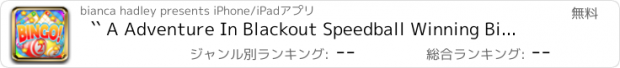 BINGO!

bianca hadley presents iPhone/iPadアプリ

無料

`` A Adventure In Blackout Speedball Winning Bi...

ジャンル別ランキング: --

総合ランキング: --